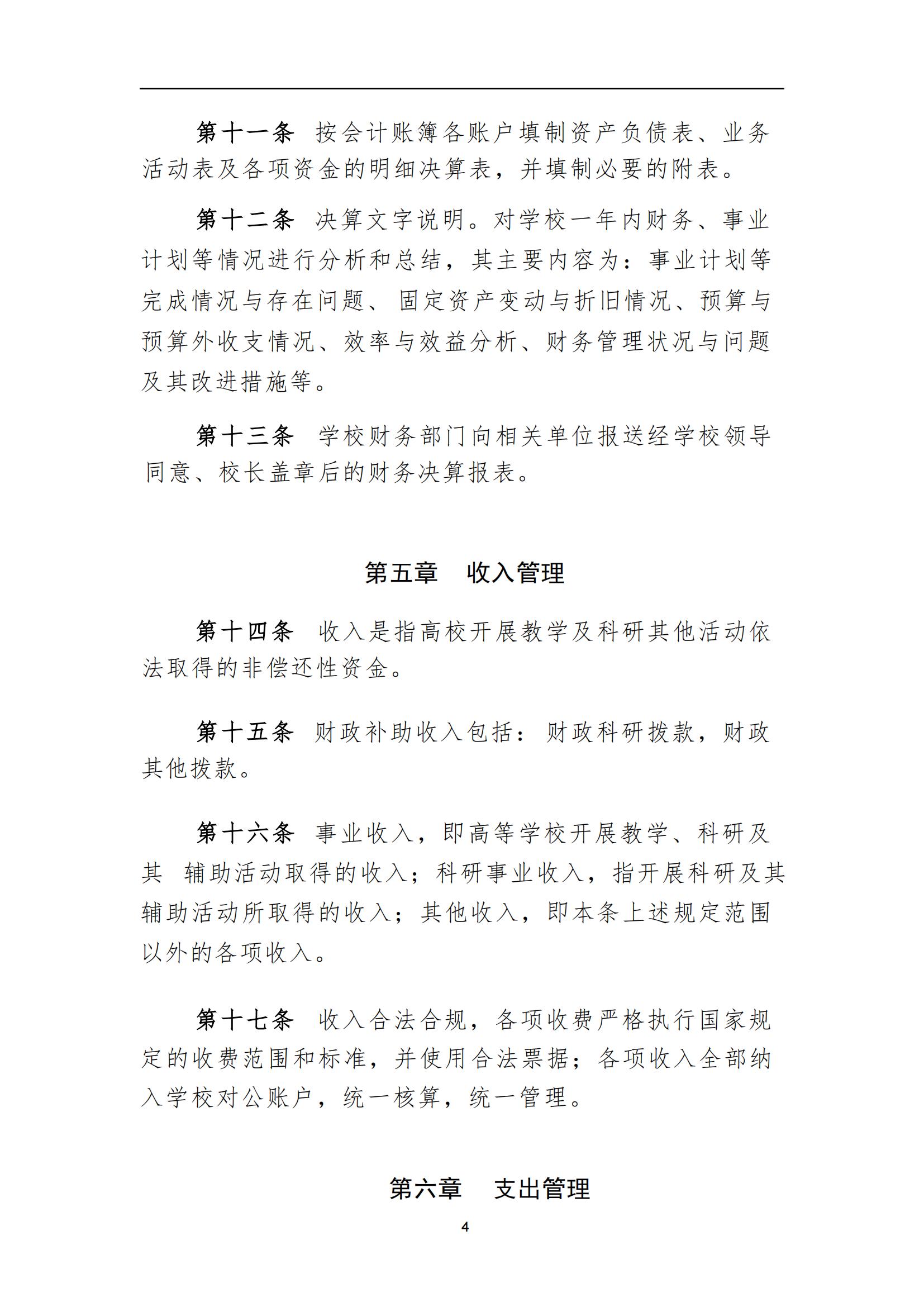 第十一条　按会计账簿各账户填制资产负债表、业务活动表及各项资金的明细决算表，并填制必要的附表。

第十二条　决算文字说明。对学校一年内财务、事业计划等情况进行分析和总结，其主要内容为：事业计划等完成情况与存在问题、固定资产变动与折旧情况、预算与预算外收支情况、效率与效益分析、财务管理状况与问题及其改进措施等。

第十三条　学校财务部门向相关单位报送经学校领导同意、校长盖章后的财务决算报表。

第五章　收入管理

第十四条　收入是指高校开展教学及科研其他活动依法取得的非偿还性资金。

第十五条　财政补助收入包括：财政科研拨款，财政其他拨款。

第十六条　事业收入，即高等学校开展教学、科研及其　辅助活动取得的收入；科研事业收入，指开展科研及其辅助活动所取得的收入；其他收入，即本条上述规定范围以外的各项收入。

第十七条　收入合法合规，各项收费严格执行国家规定的收费范围和标准，并使用合法票据；各项收入全部纳入学校对公账户，统一核算，统一管理。

第六章　支出管理

4